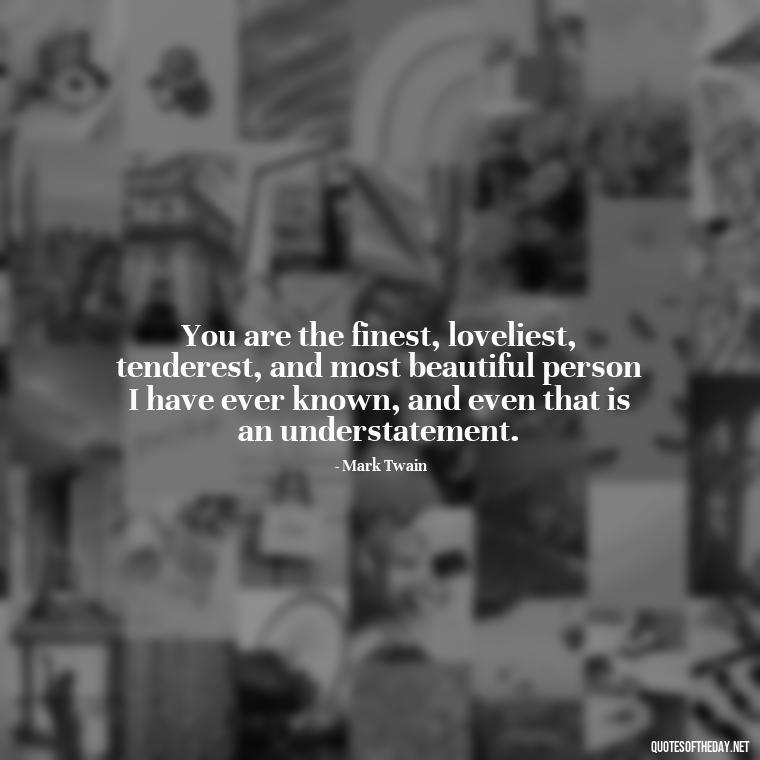 You are the finest, loveliest, tenderest, and most beautiful person I have ever known, and even that is an understatement.

- Mark Twain

QUOTESOFTHEDAY.NET